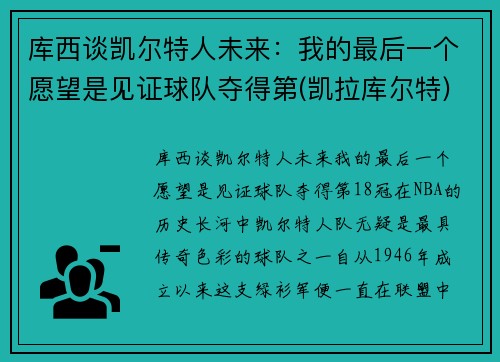 库西谈凯尔特人未来：我的最后一个愿望是见证球队夺得第(凯拉库尔特)

库西谈凯尔特人未来我的最后一个愿望是见证球队夺得第18冠在NBA的历史长河中凯尔特人队无疑是最具传奇色彩的球队之一自从1946年成立以来这支绿衫军便一直在联盟中